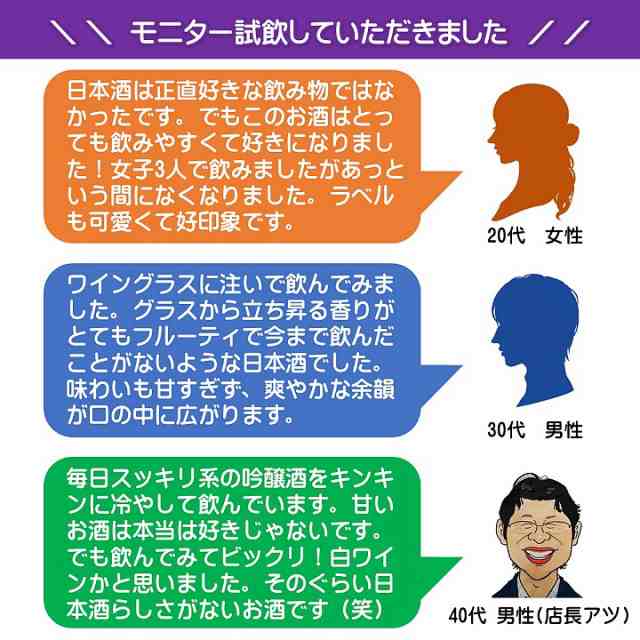 ＼＼ モニター試飲していただきました ／／

日本酒は正直好きな飲み物ではなかったです。でもこのお酒はとっても飲みやすくて好きになりました！女子3人で飲みましたがあっという間になくなりました。ラベルも可愛くて好印象です。

20代　女性

ワイングラスに注いで飲んでみました。グラスから立ち昇る香りがとてもフルーティで今まで飲んだことがないような日本酒でした。味わいも甘すぎず、爽やかな余韻が口の中に広がります。

30代　男性

毎日スッキリ系の吟醸酒をキンキンに冷やして飲んでいます。甘いお酒は本当は好きじゃないです。でも飲んでみてビックリ！白ワインかと思いました。そのぐらい日本酒らしさがないお酒です（笑）

40代　男性(店長アツ)